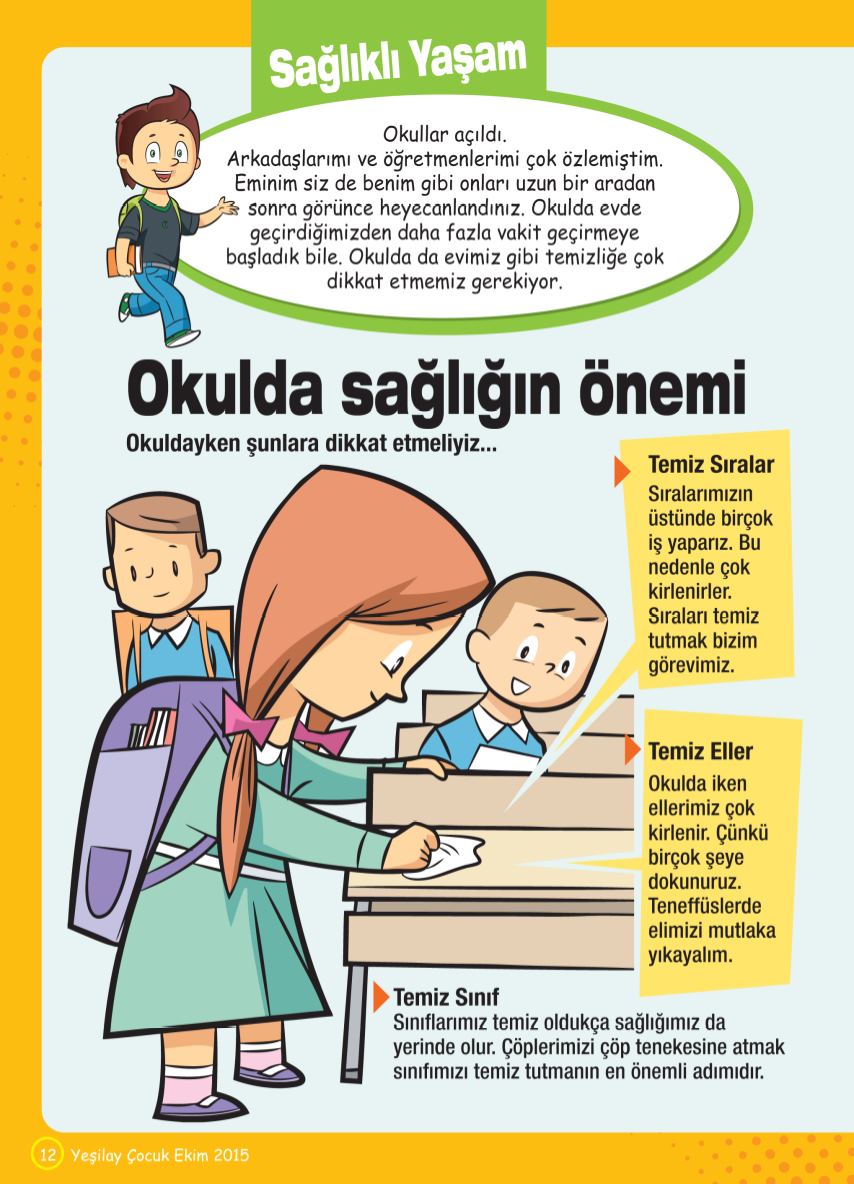 Sağlıklı Yaşam

Okullar açıldı. Arkadaşlarımı ve öğretmenlerimi çok özlemiştim. Eminim siz de benim gibi onları uzun bir aradan sonra görünce heyecanlandınız. Okulda evde geçirdiğimizden daha fazla vakit geçirmeye başladık bile. Okulda da evimiz gibi temizliğe çok dikkat etmemiz gerekiyor.

Okulda sağlığın önemi

Okuldayken şunlara dikkat etmeliyiz...

Temiz Sıralar
Sıralarımızın üstünde birçok iş yaparız. Bu nedenle çok kirlenirler. Sıraları temiz tutmak bizim görevimiz.

Temiz Eller
Okulda iken ellerimiz çok kirlenir. Çünkü birçok şeye dokunuruz. Teneffüslerde elimizi mutlaka yıkayalım.

Temiz Sınıf
Sınıflarımız temiz oldukça sağlığımız da yerinde olur. Çöplerimizi çöp tenekesine atmak sınıfımızı temiz tutmanın en önemli adımıdır.

12 Yeşilay Çocuk Ekim 2015